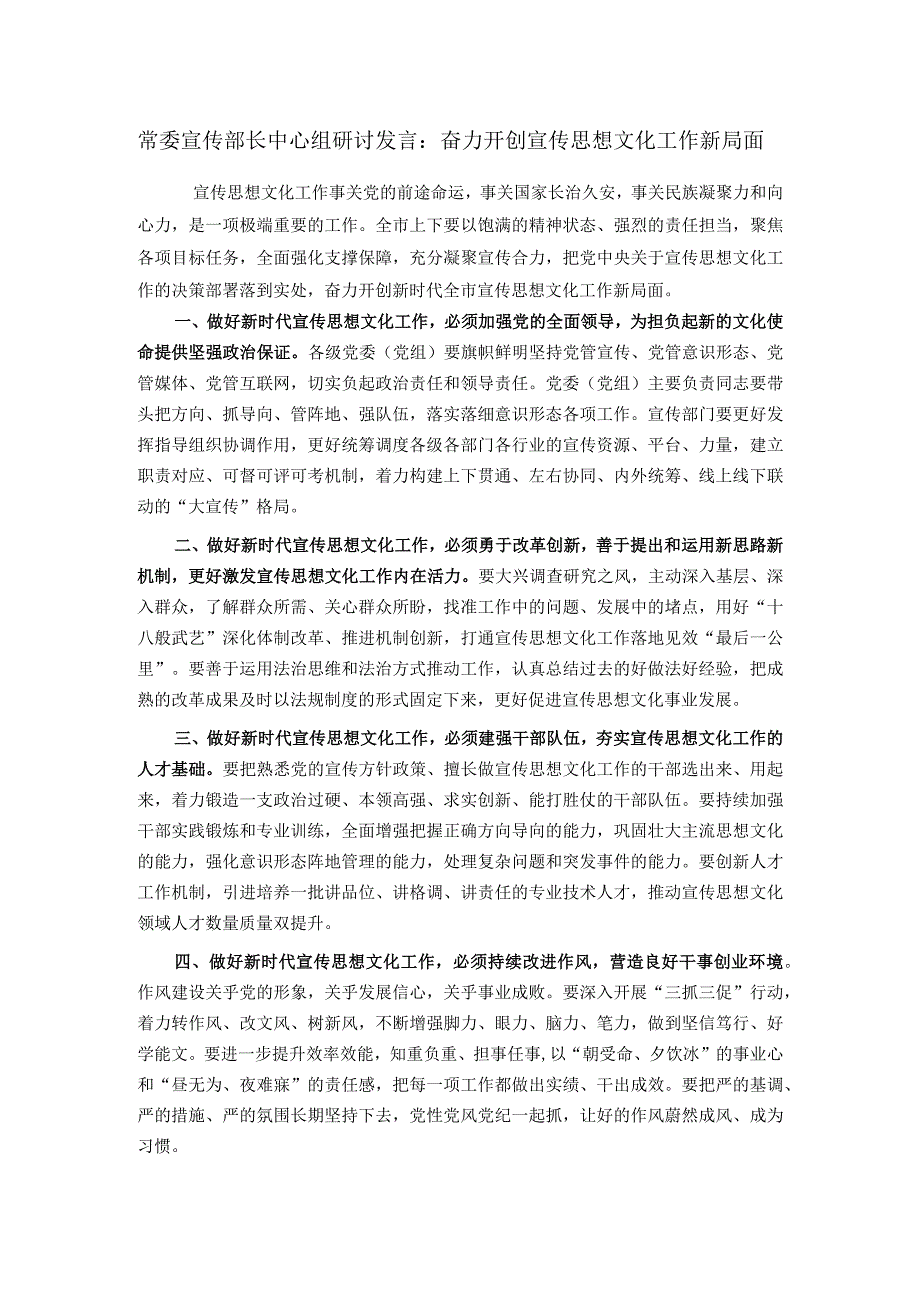 常委宣传部长中心组研讨发言：奋力开创宣传思想文化工作新局面

宣传思想文化工作事关党的前途命运，事关国家长治久安，事关民族凝聚力和向心力，是一项极端重要的工作。全市上下要以饱满的精神状态、强烈的责任担当，聚焦各项目标任务，全面强化支撑保障，充分凝聚宣传合力，把党中央关于宣传思想文化工作的决策部署落到实处，奋力开创新时代全市宣传思想文化工作新局面。

一、做好新时代宣传思想文化工作，必须加强党的全面领导，为担负起新的文化使命提供坚强政治保证。各级党委（党组）要旗帜鲜明坚持党管宣传、党管意识形态、党管媒体、党管互联网，切实负起政治责任和领导责任。党委（党组）主要负责同志要带头把方向、抓导向、管阵地、强队伍，落实落细意识形态各项工作。宣传部门要更好发挥指导组织协调作用，更好统筹调度各级各部门各行业的宣传资源、平台、力量，建立职责对应、可督可评可考机制，着力构建上下贯通、左右协同、内外统筹、线上线下联动的“大宣传”格局。

二、做好新时代宣传思想文化工作，必须勇于改革创新，善于提出和运用新思路新机制，更好激发宣传思想文化工作内在活力。要大兴调查研究之风，主动深入基层、深入群众，了解群众所需、关心群众所盼，找准工作中的问题、发展中的堵点，用好“十八般武艺”深化体制改革、推进机制创新，打通宣传思想文化工作落地见效“最后一公里”。要善于运用法治思维和法治方式推动工作，认真总结过去的好做法好经验，把成熟的改革成果及时以法规制度的形式固定下来，更好促进宣传思想文化事业发展。

三、做好新时代宣传思想文化工作，必须建强干部队伍，夯实宣传思想文化工作的人才基础。要把熟悉党的宣传方针政策、擅长做宣传思想文化工作的干部选出来、用起来，着力锻造一支政治过硬、本领高强、求实创新、能打胜仗的干部队伍。要持续加强干部实践锻炼和专业训练，全面增强把握正确方向导向的能力，巩固壮大主流思想文化的能力，强化意识形态阵地管理的能力，处理复杂问题和突发事件的能力。要创新人才工作机制，引进培养一批讲品位、讲格调、讲责任的专业技术人才，推动宣传思想文化领域人才数量质量双提升。

四、做好新时代宣传思想文化工作，必须持续改进作风，营造良好干事创业环境。作风建设关乎党的形象，关乎发展信心，关乎事业成败。要深入开展“三抓三促”行动，着力转作风、改文风、树新风，不断增强脚力、眼力、脑力、笔力，做到坚信笃行、好学能文。要进一步提升效率效能，知重负重、担事任事，以“朝受命、夕饮冰”的事业心和“昼无为、夜难寐”的责任感，把每一项工作都做出实绩、干出成效。要把严的基调、严的措施、严的氛围长期坚持下去，党性党风党纪一起抓，让好的作风蔚然成风、成为习惯。